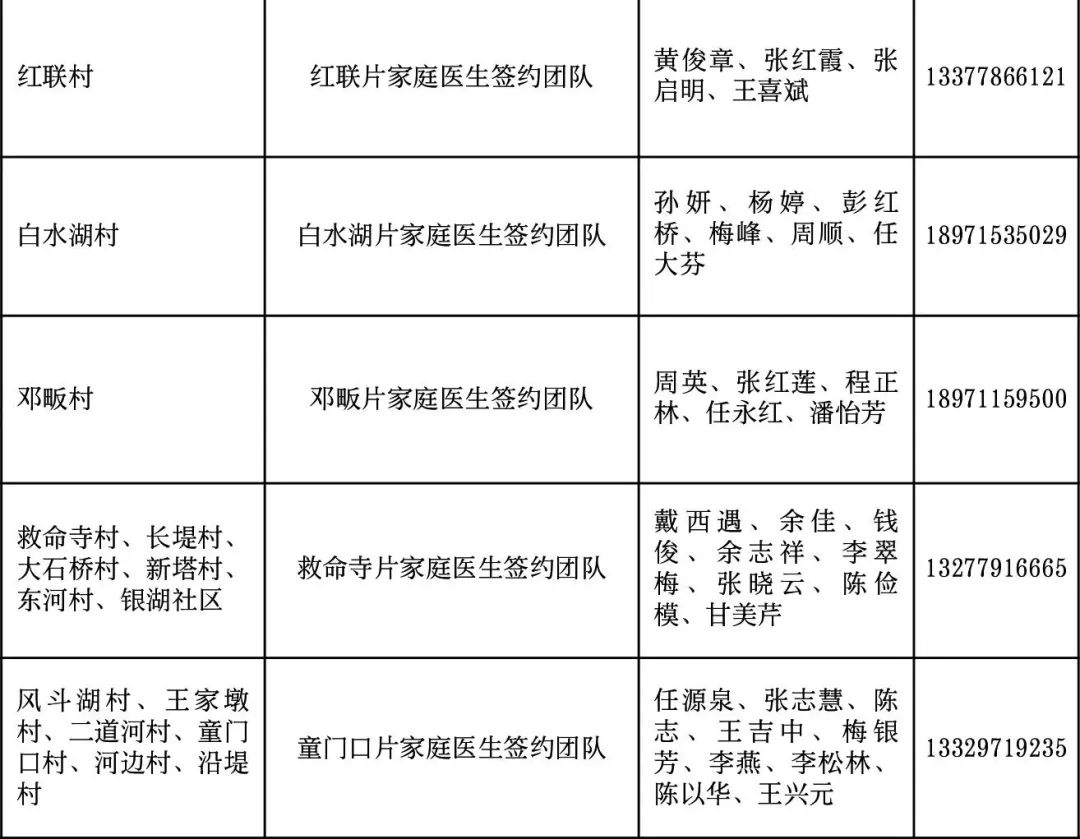 | | | | |
|---|---|---|---|
| 红联村 | 红联片家庭医生签约团队 | 黄俊章、张红霞、张启明、王喜斌 | 13377866121 |
| 白水湖村 | 白水湖片家庭医生签约团队 | 孙妍、杨婷、彭红桥、梅峰、周顺、任大芬 | 18971535029 |
| 邓畈村 | 邓畈片家庭医生签约团队 | 周英、张红莲、程正林、任永红、潘怡芳 | 18971159500 |
| 救命寺村、长堤村、大石桥村、新塔村、东河村、银湖社区 | 救命寺片家庭医生签约团队 | 戴西遇、余佳、钱俊、余志祥、李翠梅、张晓云、陈俭模、甘美芹 | 13277916665 |
| 风斗湖村、王家墩村、二道河村、童门口村、河边村、沿堤村 | 童门口片家庭医生签约团队 | 任源泉、张志慧、陈志、王吉中、梅银芳、李燕、李松林、陈以华、王兴元 | 13329719235 |